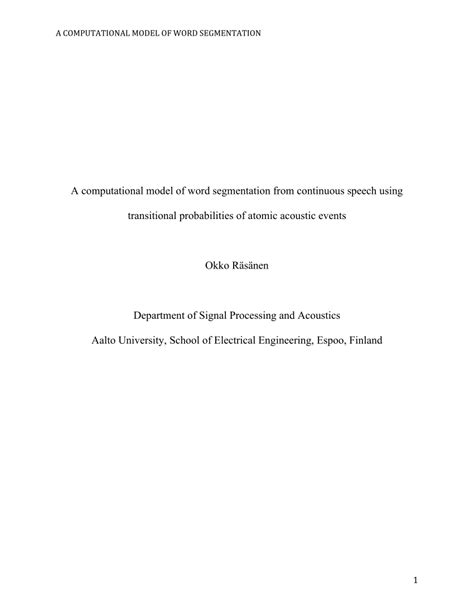 A COMPUTATIONAL MODEL OF WORD SEGMENTATION

A computational model of word segmentation from continuous speech using transitional probabilities of atomic acoustic events

Okko Räsänen

Department of Signal Processing and Acoustics

Aalto University, School of Electrical Engineering, Espoo, Finland

1